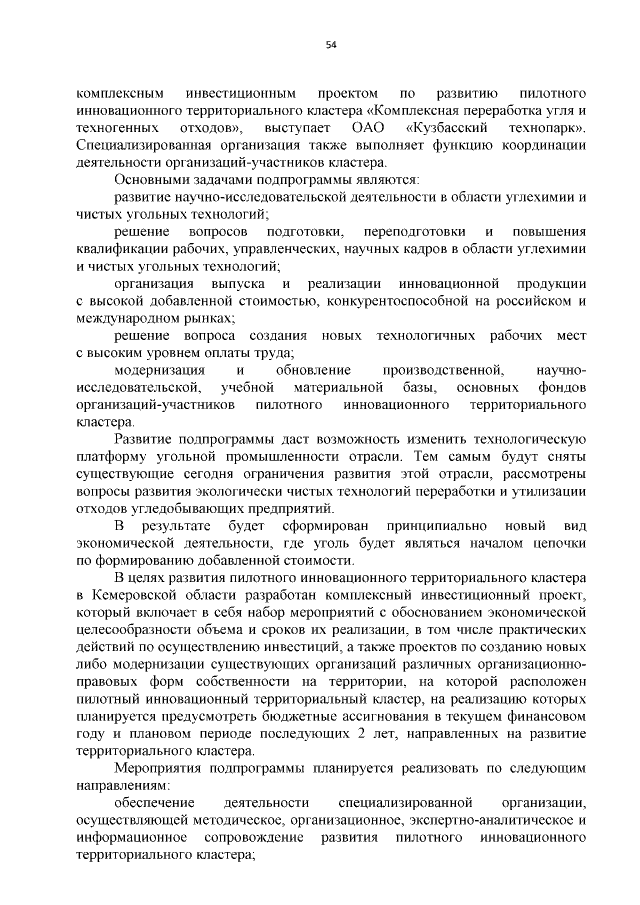 54

комплексным инвестиционным проектом по развитию пилотного инновационного территориального кластера «Комплексная переработка угля и техногенных отходов», выступает ОАО «Кузбасский технопарк». Специализированная организация также выполняет функцию координации деятельности организаций-участников кластера.

Основными задачами подпрограммы являются:

развитие научно-исследовательской деятельности в области углехимии и чистых угольных технологий;

решение вопросов подготовки, переподготовки и повышения квалификации рабочих, управленческих, научных кадров в области углехимии и чистых угольных технологий;

организация выпуска и реализации инновационной продукции с высокой добавленной стоимостью, конкурентоспособной на российском и международном рынках;

решение вопроса создания новых технологичных рабочих мест с высоким уровнем оплаты труда;

модернизация и обновление производственной, научно-исследовательской, учебной материальной базы, основных фондов организаций-участников пилотного инновационного территориального кластера.

Развитие подпрограммы даст возможность изменить технологическую платформу угольной промышленности отрасли. Тем самым будут сняты существующие сегодня ограничения развития этой отрасли, рассмотрены вопросы развития экологически чистых технологий переработки и утилизации отходов угледобывающих предприятий.

В результате будет сформирован принципиально новый вид экономической деятельности, где уголь будет являться началом цепочки по формированию добавленной стоимости.

В целях развития пилотного инновационного территориального кластера в Кемеровской области разработан комплексный инвестиционный проект, который включает в себя набор мероприятий с обоснованием экономической целесообразности объема и сроков их реализации, в том числе практических действий по осуществлению инвестиций, а также проектов по созданию новых либо модернизации существующих организаций различных организационно-правовых форм собственности на территории, на которой расположен пилотный инновационный территориальный кластер, на реализацию которых планируется предусмотреть бюджетные ассигнования в текущем финансовом году и плановом периоде последующих 2 лет, направленных на развитие территориального кластера.

Мероприятия подпрограммы планируется реализовать по следующим направлениям:

обеспечение деятельности специализированной организации, осуществляющей методическое, организационное, экспертно-аналитическое и информационное сопровождение развития пилотного инновационного территориального кластера;